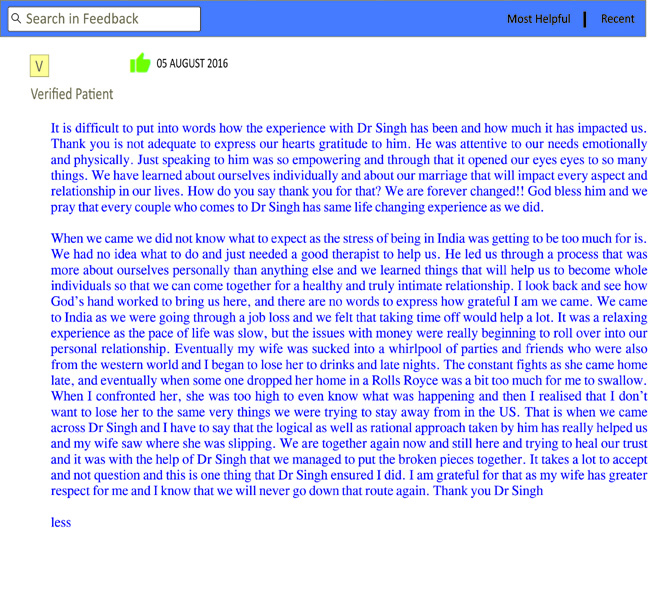 Search in Feedback

Most Helpful | Recent

V

05 AUGUST 2016

Verified Patient

It is difficult to put into words how the experience with Dr Singh has been and how much it has impacted us. Thank you is not adequate to express our hearts gratitude to him. He was attentive to our needs emotionally and physically. Just speaking to him was so empowering and through that it opened our eyes eyes to so many things. We have learned about ourselves individually and about our marriage that will impact every aspect and relationship in our lives. How do you say thank you for that? We are forever changed!! God bless him and we pray that every couple who comes to Dr Singh has same life changing experience as we did.

When we came we did not know what to expect as the stress of being in India was getting to be too much for is. We had no idea what to do and just needed a good therapist to help us. He led us through a process that was more about ourselves personally than anything else and we learned things that will help us to become whole individuals so that we can come together for a healthy and truly intimate relationship. I look back and see how God's hand worked to bring us here, and there are no words to express how grateful I am we came. We came to India as we were going through a job loss and we felt that taking time off would help a lot. It was a relaxing experience as the pace of life was slow, but the issues with money were really beginning to roll over into our personal relationship. Eventually my wife was sucked into a whirlpool of parties and friends who were also from the western world and I began to lose her to drinks and late nights. The constant fights as she came home late, and eventually when some one dropped her home in a Rolls Royce was a bit too much for me to swallow. When I confronted her, she was too high to even know what was happening and then I realised that I don't want to lose her to the same very things we were trying to stay away from in the US. That is when we came across Dr Singh and I have to say that the logical as well as rational approach taken by him has really helped us and my wife saw where she was slipping. We are together again now and still here and trying to heal our trust and it was with the help of Dr Singh that we managed to put the broken pieces together. It takes a lot to accept and not question and this is one thing that Dr Singh ensured I did. I am grateful for that as my wife has greater respect for me and I know that we will never go down that route again. Thank you Dr Singh

less